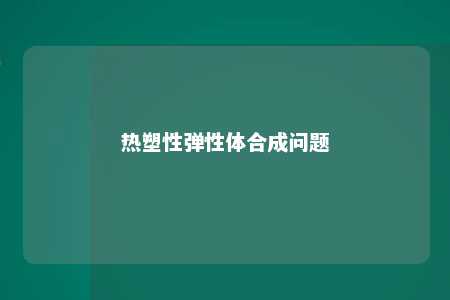 热塑性弹性体合成问题